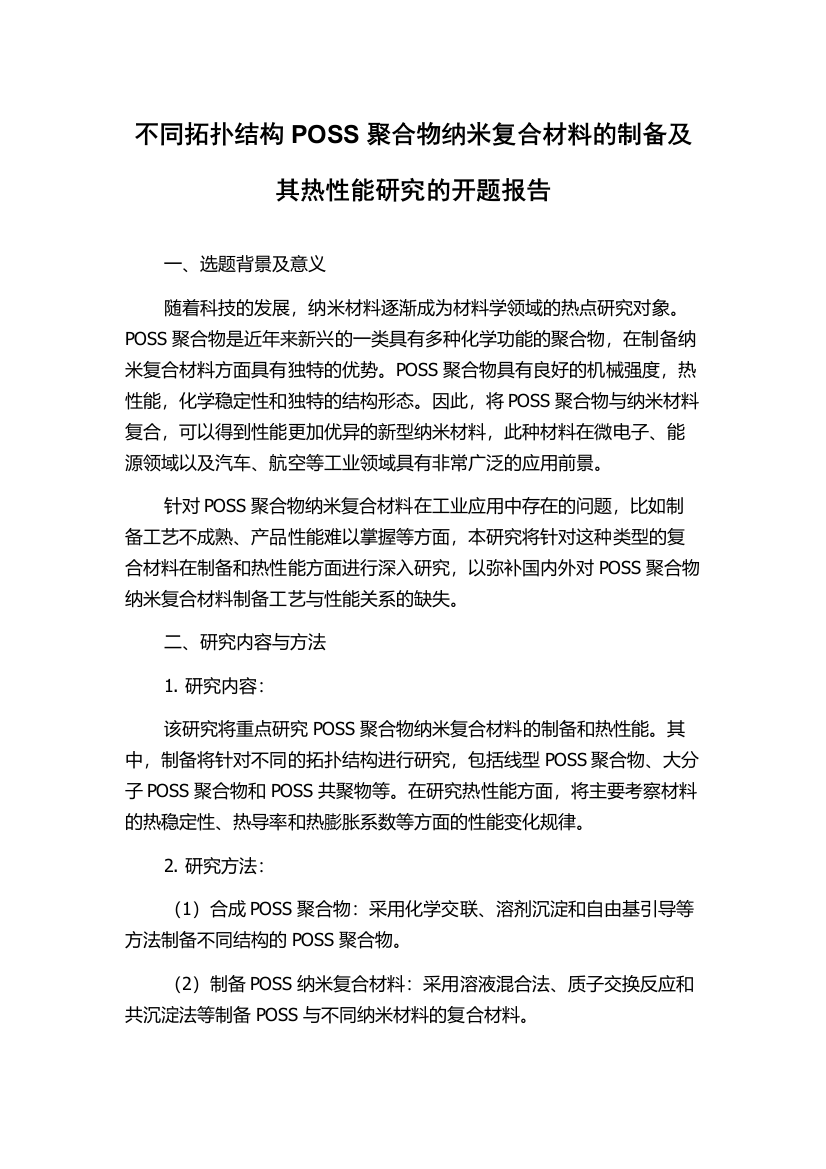 不同拓扑结构 POSS 聚合物纳米复合材料的制备及其热性能研究的开题报告

一、选题背景及意义

随着科技的发展，纳米材料逐渐成为材料学领域的热点研究对象。POSS 聚合物是近年来新兴的一类具有多种化学功能的聚合物，在制备纳米复合材料方面具有独特的优势。POSS 聚合物具有良好的机械强度，热性能，化学稳定性和独特的结构形态。因此，将 POSS 聚合物与纳米材料复合，可以得到性能更加优异的新型纳米材料，此种材料在微电子、能源领域以及汽车、航空等工业领域具有非常广泛的应用前景。

针对 POSS 聚合物纳米复合材料在工业应用中存在的问题，比如制备工艺不成熟、产品性能难以掌握等方面，本研究将针对这种类型的复合材料在制备和热性能方面进行深入研究，以弥补国内外对 POSS 聚合物纳米复合材料制备工艺与性能关系的缺失。

二、研究内容与方法

1. 研究内容：

该研究将重点研究 POSS 聚合物纳米复合材料的制备和热性能。其中，制备将针对不同的拓扑结构进行研究，包括线型 POSS 聚合物、大分子 POSS 聚合物和 POSS 共聚物等。在研究热性能方面，将主要考察材料的热稳定性、热导率和热膨胀系数等方面的性能变化规律。

2. 研究方法：

（1）合成 POSS 聚合物：采用化学交联、溶剂沉淀和自由基引导等方法制备不同结构的 POSS 聚合物。

（2）制备 POSS 纳米复合材料：采用溶液混合法、质子交换反应和共沉淀法等制备 POSS 与不同纳米材料的复合材料。